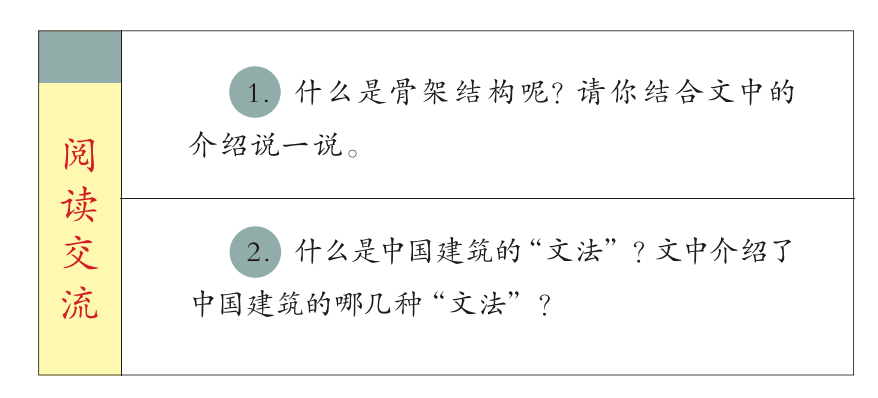 阅读交流

1. 什么是骨架结构呢？请你结合文中的介绍说一说。

2. 什么是中国建筑的“文法”？文中介绍了中国建筑的哪几种“文法”？